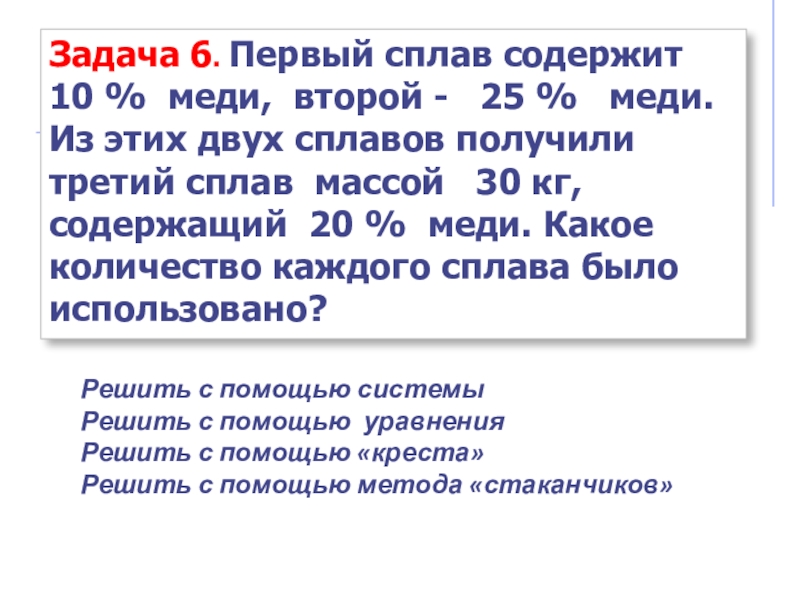 Задача 6. Первый сплав содержит 10 % меди, второй - 25 % меди. Из этих двух сплавов получили третий сплав массой 30 кг, содержащий 20 % меди. Какое количество каждого сплава было использовано?

Решить с помощью системы
Решить с помощью уравнения
Решить с помощью «креста»
Решить с помощью метода «стаканчиков»